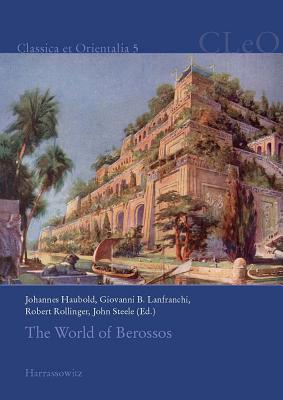 Classica et Orientalia 5

CLeO

Johannes Haubold, Giovanni B. Lanfranchi, Robert Rollinger, John Steele (Ed.)

The World of Berossos

Harrassowitz